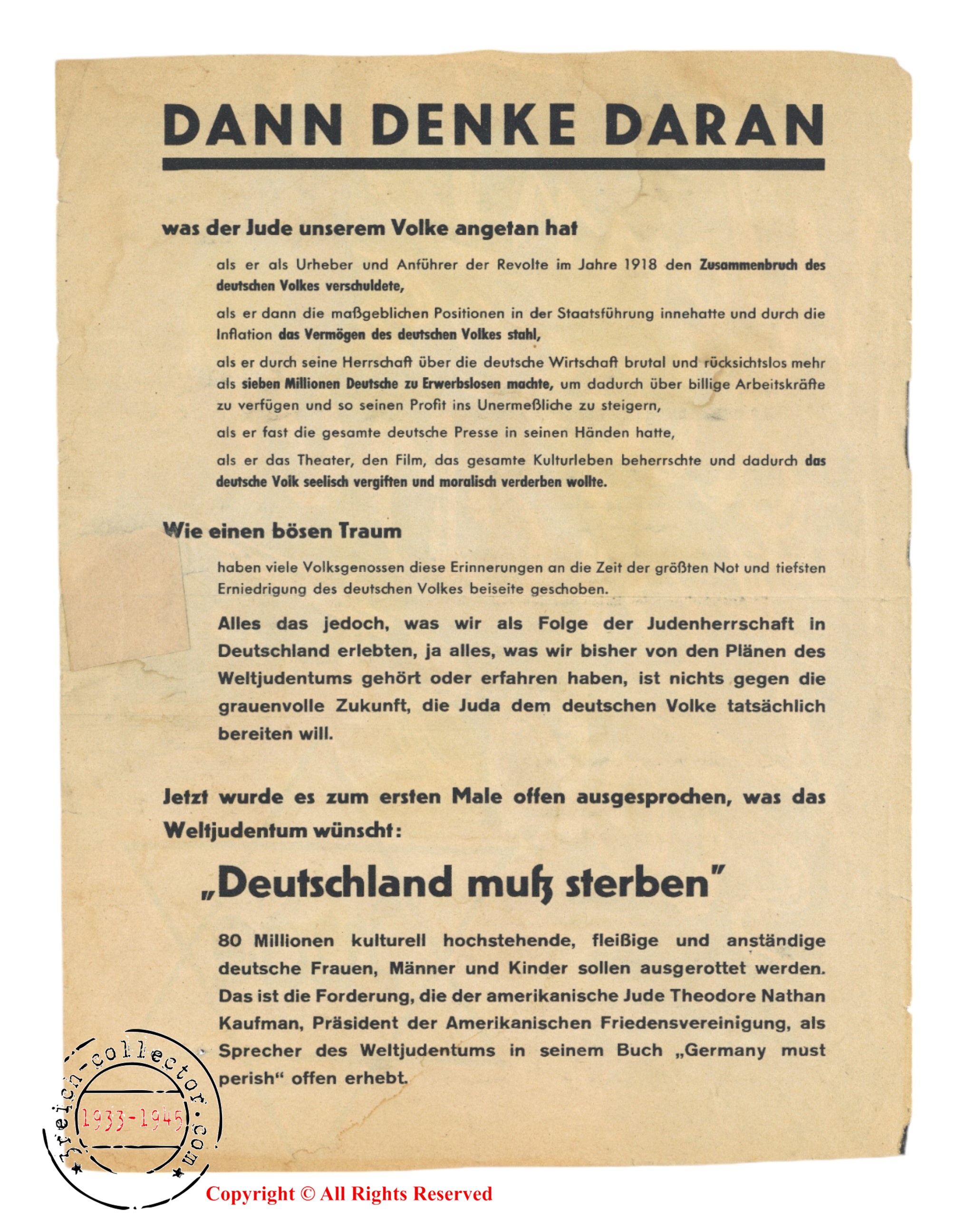 DANN DENKE DARAN

was der Jude unserem Volke angetan hat

als er als Urheber und Anführer der Revolte im Jahre 1918 den Zusammenbruch des deutschen Volkes verschuldete,

als er dann die maßgeblichen Positionen in der Staatsführung innehatte und durch die Inflation das Vermögen des deutschen Volkes stahl,

als er durch seine Herrschaft über die deutsche Wirtschaft brutal und rücksichtslos mehr als sieben Millionen Deutsche zu Erwerbslosen machte, um dadurch über billige Arbeitskräfte zu verfügen und so seinen Profit ins Unermeßliche zu steigern,

als er fast die gesamte deutsche Presse in seinen Händen hatte,

als er das Theater, den Film, das gesamte Kulturleben beherrschte und dadurch das deutsche Volk seelisch vergiften und moralisch verderben wollte.

Wie einen bösen Traum

haben viele Volksgenossen diese Erinnerungen an die Zeit der größten Not und tiefsten Erniedrigung des deutschen Volkes beiseite geschoben.

Alles das jedoch, was wir als Folge der Judenherrschaft in Deutschland erlebten, ja alles, was wir bisher von den Plänen des Weltjudentums gehört oder erfahren haben, ist nichts gegen die grauenvolle Zukunft, die Juda dem deutschen Volke tatsächlich bereiten will.

Jetzt wurde es zum ersten Male offen ausgesprochen, was das Weltjudentum wünscht:

„Deutschland muß sterben"

80 Millionen kulturell hochstehende, fleißige und anständige deutsche Frauen, Männer und Kinder sollen ausgerottet werden. Das ist die Forderung, die der amerikanische Jude Theodore Nathan Kaufman, Präsident der Amerikanischen Friedensvereinigung, als Sprecher des Weltjudentums in seinem Buch „Germany must perish" offen erhebt.

3reich-collector.com
1933-1945

Copyright © All Rights Reserved